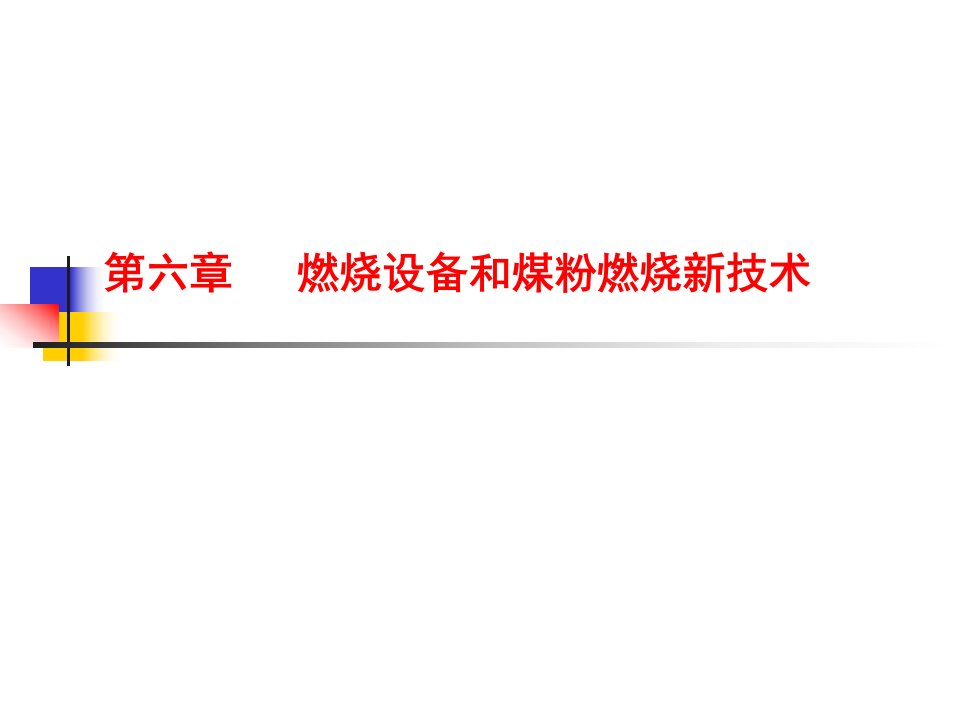 第六章　燃烧设备和煤粉燃烧新技术